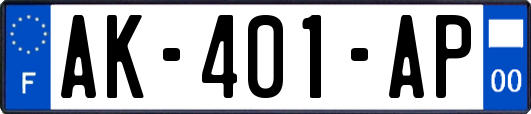 F
AK-401-AP
00